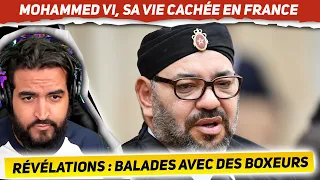 MOHAMMED VI, SA VIE CACHÉE EN FRANCE

RÉVÉLATIONS : BALADES AVEC DES BOXEURS